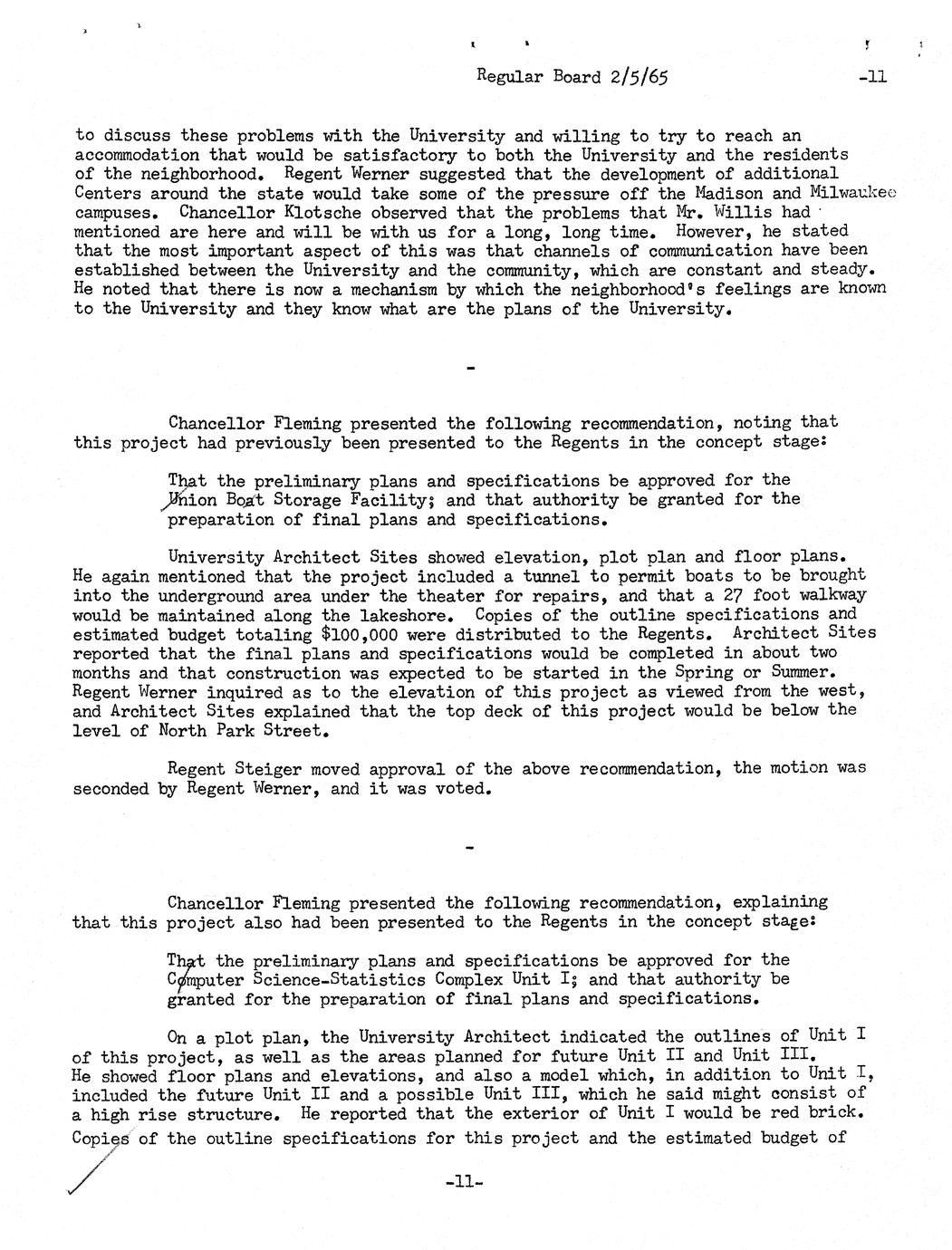 Regular Board 2/5/65 -11

to discuss these problems with the University and willing to try to reach an accommodation that would be satisfactory to both the University and the residents of the neighborhood. Regent Werner suggested that the development of additional Centers around the state would take some of the pressure off the Madison and Milwaukee campuses. Chancellor Klotsche observed that the problems that Mr. Willis had mentioned are here and will be with us for a long, long time. However, he stated that the most important aspect of this was that channels of communication have been established between the University and the community, which are constant and steady. He noted that there is now a mechanism by which the neighborhood's feelings are known to the University and they know what are the plans of the University.

-

Chancellor Fleming presented the following recommendation, noting that this project had previously been presented to the Regents in the concept stage:

That the preliminary plans and specifications be approved for the Union Boat Storage Facility; and that authority be granted for the preparation of final plans and specifications.

University Architect Sites showed elevation, plot plan and floor plans. He again mentioned that the project included a tunnel to permit boats to be brought into the underground area under the theater for repairs, and that a 27 foot walkway would be maintained along the lakeshore. Copies of the outline specifications and estimated budget totaling $100,000 were distributed to the Regents. Architect Sites reported that the final plans and specifications would be completed in about two months and that construction was expected to be started in the Spring or Summer. Regent Werner inquired as to the elevation of this project as viewed from the west, and Architect Sites explained that the top deck of this project would be below the level of North Park Street.

Regent Steiger moved approval of the above recommendation, the motion was seconded by Regent Werner, and it was voted.

-

Chancellor Fleming presented the following recommendation, explaining that this project also had been presented to the Regents in the concept stage:

That the preliminary plans and specifications be approved for the Computer Science-Statistics Complex Unit I; and that authority be granted for the preparation of final plans and specifications.

On a plot plan, the University Architect indicated the outlines of Unit I of this project, as well as the areas planned for future Unit II and Unit III. He showed floor plans and elevations, and also a model which, in addition to Unit I, included the future Unit II and a possible Unit III, which he said might consist of a high rise structure. He reported that the exterior of Unit I would be red brick. Copies of the outline specifications for this project and the estimated budget of

-11-